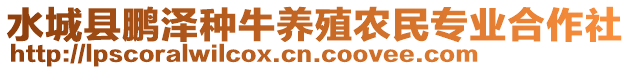 水城县鹏泽种牛养殖农民专业合作社
http://lpscoralwilcox.cn.coovee.com